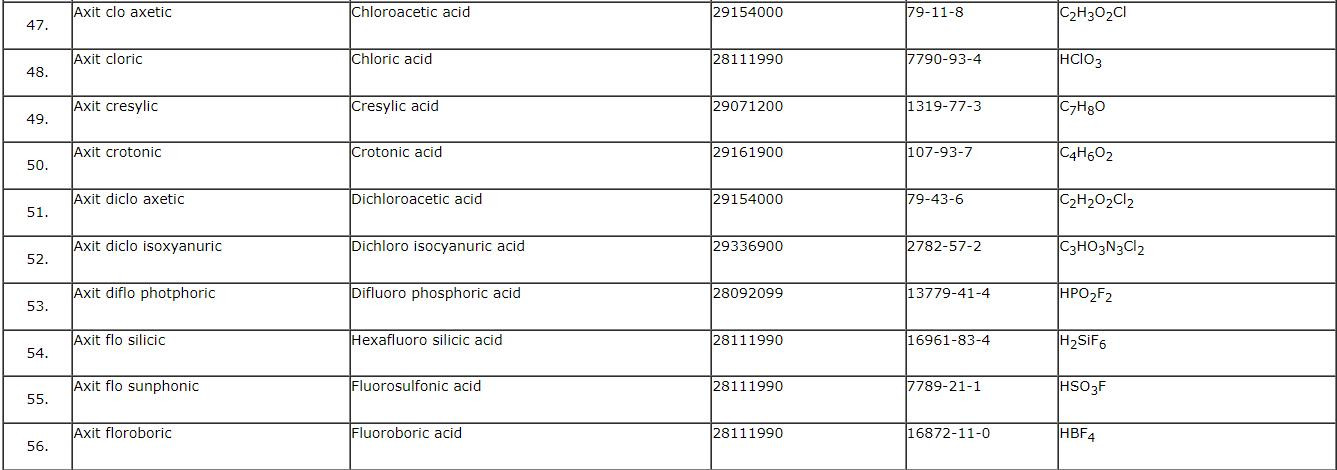 | 47. | Axit clo axetic | Chloroacetic acid | 29154000 | 79-11-8 | $C_2H_3O_2Cl$ |
|---|---|---|---|---|---|
| 48. | Axit cloric | Chloric acid | 28111990 | 7790-93-4 | $HClO_3$ |
| 49. | Axit cresylic | Cresylic acid | 29071200 | 1319-77-3 | $C_7H_8O$ |
| 50. | Axit crotonic | Crotonic acid | 29161900 | 107-93-7 | $C_4H_6O_2$ |
| 51. | Axit diclo axetic | Dichloroacetic acid | 29154000 | 79-43-6 | $C_2H_2O_2Cl_2$ |
| 52. | Axit diclo isoxyanuric | Dichloro isocyanuric acid | 29336900 | 2782-57-2 | $C_3HO_3N_3Cl_2$ |
| 53. | Axit diflo photphoric | Difluoro phosphoric acid | 28092099 | 13779-41-4 | $HPO_2F_2$ |
| 54. | Axit flo silicic | Hexafluoro silicic acid | 28111990 | 16961-83-4 | $H_2SiF_6$ |
| 55. | Axit flo sunphonic | Fluorosulfonic acid | 28111990 | 7789-21-1 | $HSO_3F$ |
| 56. | Axit floroboric | Fluoroboric acid | 28111990 | 16872-11-0 | $HBF_4$ |